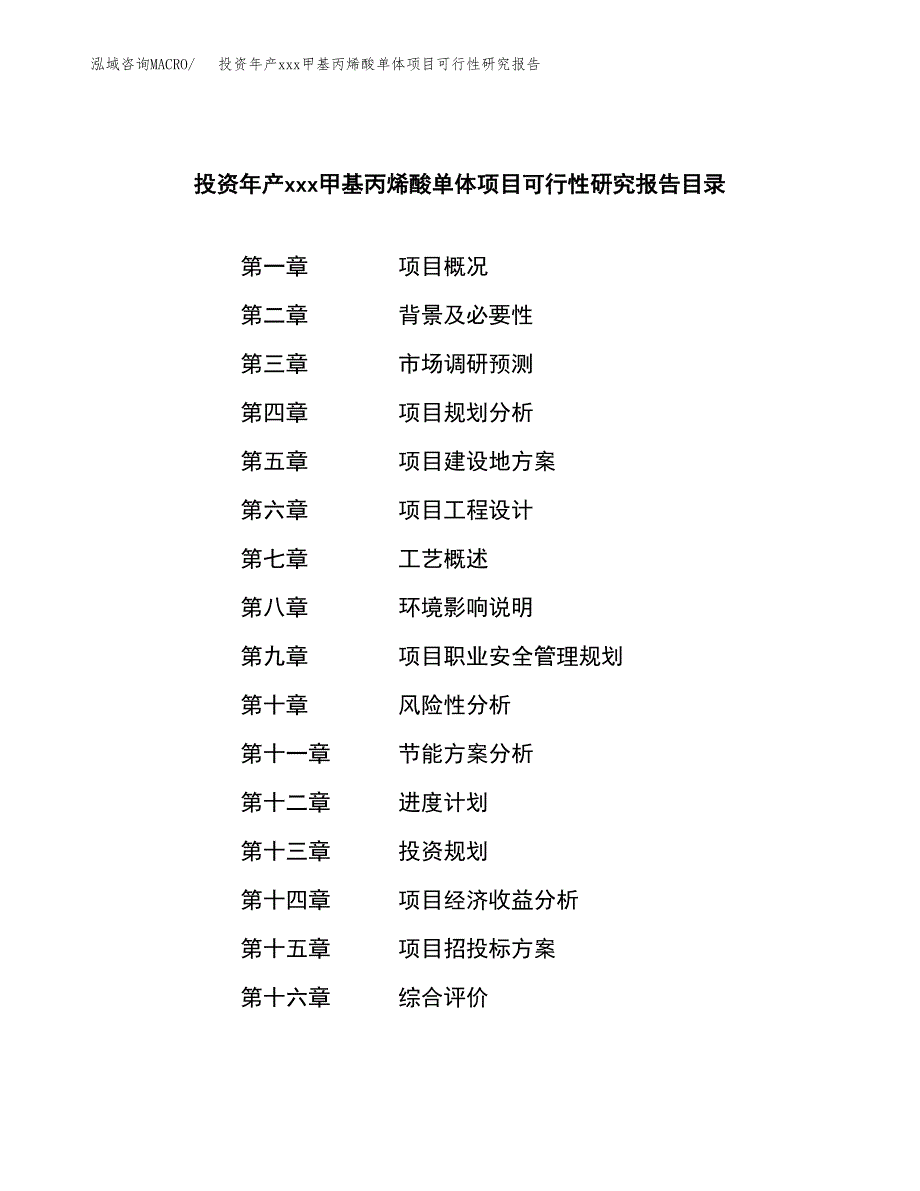 泓域咨询MACRO/ 投资年产xxx甲基丙烯酸单体项目可行性研究报告

投资年产xxx甲基丙烯酸单体项目可行性研究报告目录

第一章 项目概况
第二章 背景及必要性
第三章 市场调研预测
第四章 项目规划分析
第五章 项目建设地方案
第六章 项目工程设计
第七章 工艺概述
第八章 环境影响说明
第九章 项目职业安全管理规划
第十章 风险性分析
第十一章 节能方案分析
第十二章 进度计划
第十三章 投资规划
第十四章 项目经济收益分析
第十五章 项目招投标方案
第十六章 综合评价